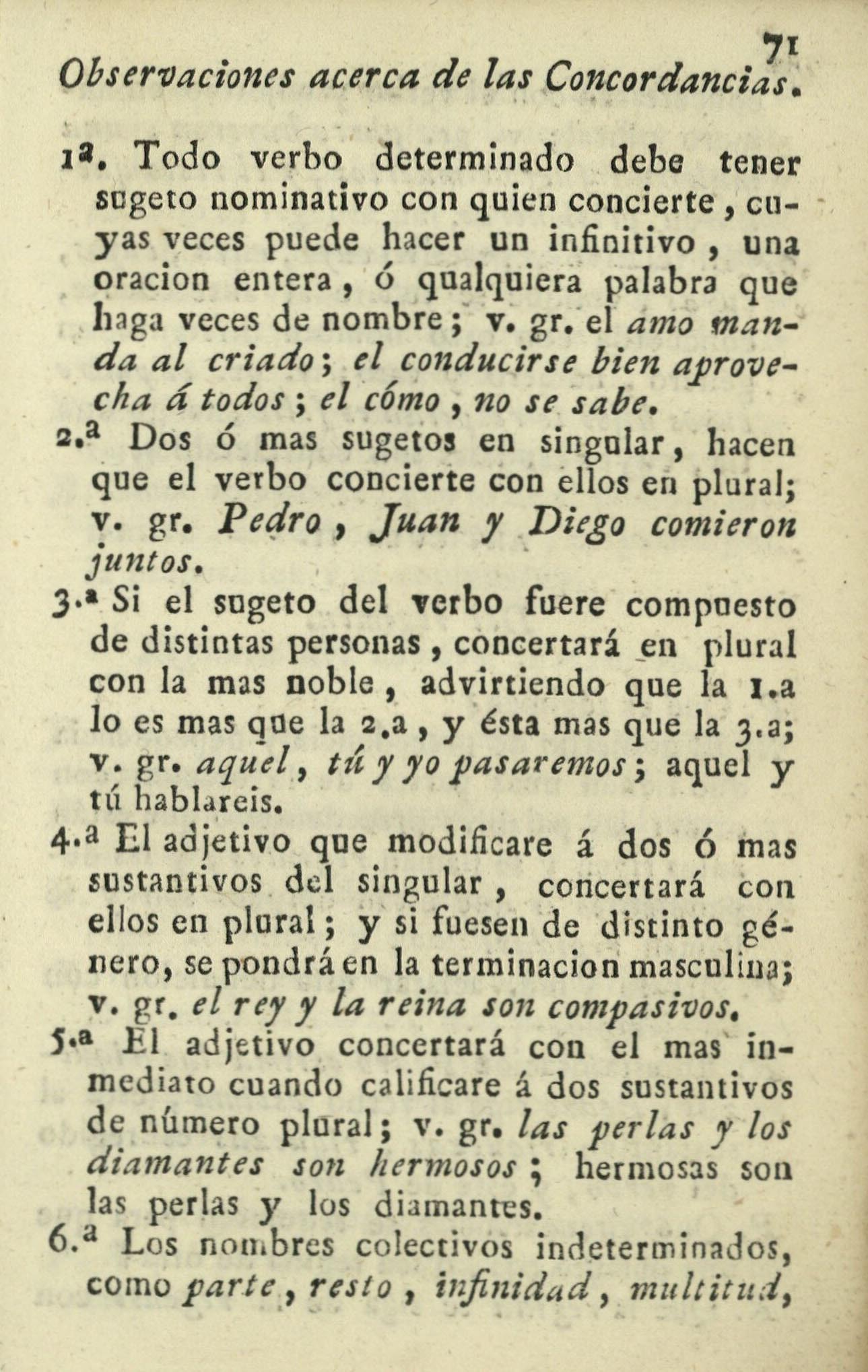 71

Observaciones acerca de las Concordancias.

1ª. Todo verbo determinado debe tener sugeto nominativo con quien concierte, cuyas veces puede hacer un infinitivo, una oracion entera, ó qualquiera palabra que haga veces de nombre; v. gr. el amo manda al criado; el conducirse bien aprovecha á todos; el cómo, no se sabe.

2.ª Dos ó mas sugetos en singular, hacen que el verbo concierte con ellos en plural; v. gr. Pedro, Juan y Diego comieron juntos.

3.ª Si el sugeto del verbo fuere compuesto de distintas personas, concertará en plural con la mas noble, advirtiendo que la 1.a lo es mas que la 2.a, y ésta mas que la 3.a; v. gr. aquel, tú y yo pasaremos; aquel y tú hablareis.

4.ª El adjetivo que modificare á dos ó mas sustantivos del singular, concertará con ellos en plural; y si fuesen de distinto género, se pondrá en la terminacion masculina; v. gr. el rey y la reina son compasivos.

5.ª El adjetivo concertará con el mas inmediato cuando calificare á dos sustantivos de número plural; v. gr. las perlas y los diamantes son hermosos; hermosas son las perlas y los diamantes.

6.ª Los nombres colectivos indeterminados, como parte, resto, infinidad, multitud,